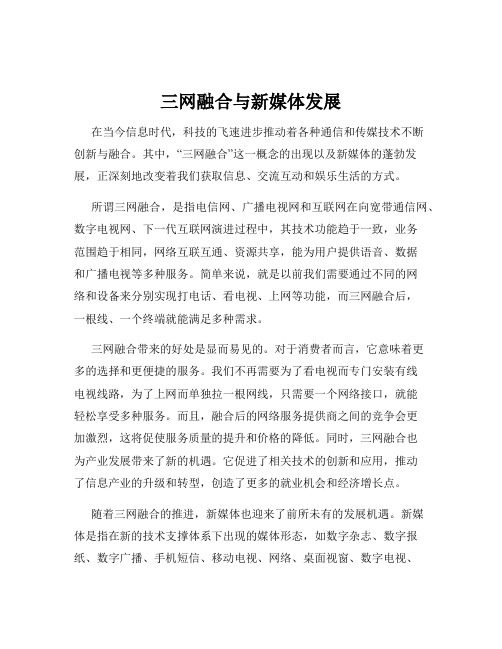 三网融合与新媒体发展

在当今信息时代，科技的飞速进步推动着各种通信和传媒技术不断创新与融合。其中，“三网融合”这一概念的出现以及新媒体的蓬勃发展，正深刻地改变着我们获取信息、交流互动和娱乐生活的方式。

所谓三网融合，是指电信网、广播电视网和互联网在向宽带通信网、数字电视网、下一代互联网演进过程中，其技术功能趋于一致，业务范围趋于相同，网络互联互通、资源共享，能为用户提供语音、数据和广播电视等多种服务。简单来说，就是以前我们需要通过不同的网络和设备来分别实现打电话、看电视、上网等功能，而三网融合后，一根线、一个终端就能满足多种需求。

三网融合带来的好处是显而易见的。对于消费者而言，它意味着更多的选择和更便捷的服务。我们不再需要为了看电视而专门安装有线电视线路，为了上网而单独拉一根网线，只需要一个网络接口，就能轻松享受多种服务。而且，融合后的网络服务提供商之间的竞争会更加激烈，这将促使服务质量的提升和价格的降低。同时，三网融合也为产业发展带来了新的机遇。它促进了相关技术的创新和应用，推动了信息产业的升级和转型，创造了更多的就业机会和经济增长点。

随着三网融合的推进，新媒体也迎来了前所未有的发展机遇。新媒体是指在新的技术支撑体系下出现的媒体形态，如数字杂志、数字报纸、数字广播、手机短信、移动电视、网络、桌面视窗、数字电视、